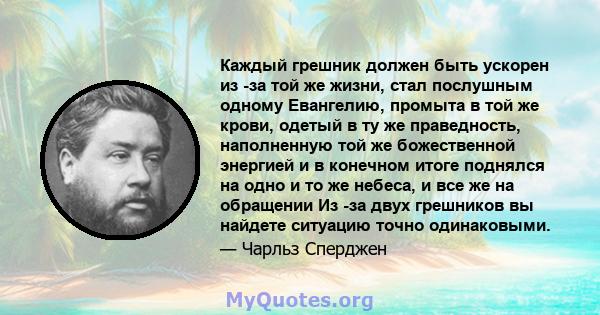 Каждый грешник должен быть ускорен из -за той же жизни, стал послушным одному Евангелию, промыта в той же крови, одетый в ту же праведность, наполненную той же божественной энергией и в конечном итоге поднялся на одно и то же небеса, и все же на обращении Из -за двух грешников вы найдете ситуацию точно одинаковыми.
— Чарльз Сперджен

MyQuotes.org